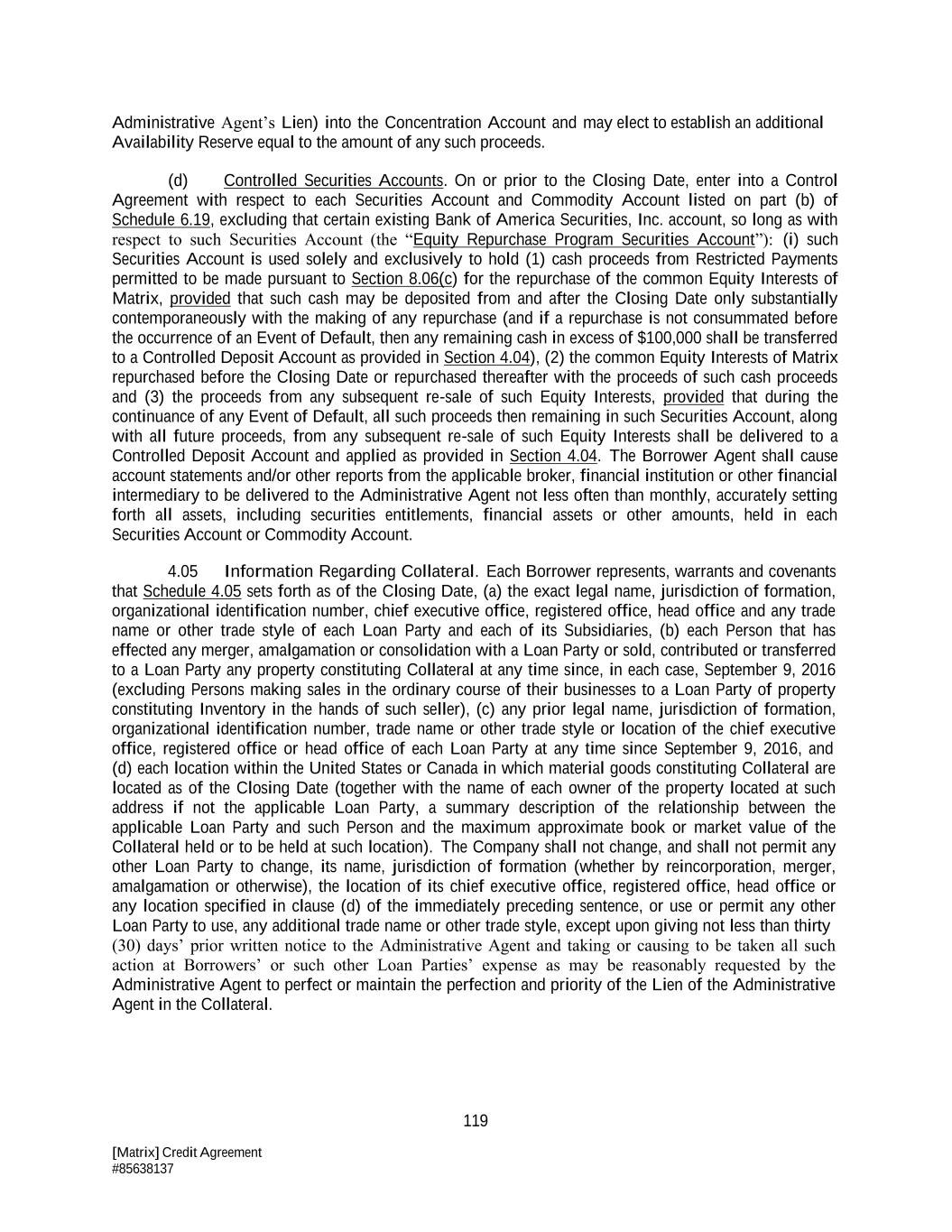 Administrative Agent's Lien) into the Concentration Account and may elect to establish an additional Availability Reserve equal to the amount of any such proceeds.

(d) Controlled Securities Accounts. On or prior to the Closing Date, enter into a Control Agreement with respect to each Securities Account and Commodity Account listed on part (b) of Schedule 6.19, excluding that certain existing Bank of America Securities, Inc. account, so long as with respect to such Securities Account (the "Equity Repurchase Program Securities Account"): (i) such Securities Account is used solely and exclusively to hold (1) cash proceeds from Restricted Payments permitted to be made pursuant to Section 8.06(c) for the repurchase of the common Equity Interests of Matrix, provided that such cash may be deposited from and after the Closing Date only substantially contemporaneously with the making of any repurchase (and if a repurchase is not consummated before the occurrence of an Event of Default, then any remaining cash in excess of $100,000 shall be transferred to a Controlled Deposit Account as provided in Section 4.04), (2) the common Equity Interests of Matrix repurchased before the Closing Date or repurchased thereafter with the proceeds of such cash proceeds and (3) the proceeds from any subsequent re-sale of such Equity Interests, provided that during the continuance of any Event of Default, all such proceeds then remaining in such Securities Account, along with all future proceeds, from any subsequent re-sale of such Equity Interests shall be delivered to a Controlled Deposit Account and applied as provided in Section 4.04. The Borrower Agent shall cause account statements and/or other reports from the applicable broker, financial institution or other financial intermediary to be delivered to the Administrative Agent not less often than monthly, accurately setting forth all assets, including securities entitlements, financial assets or other amounts, held in each Securities Account or Commodity Account.

4.05 Information Regarding Collateral. Each Borrower represents, warrants and covenants that Schedule 4.05 sets forth as of the Closing Date, (a) the exact legal name, jurisdiction of formation, organizational identification number, chief executive office, registered office, head office and any trade name or other trade style of each Loan Party and each of its Subsidiaries, (b) each Person that has effected any merger, amalgamation or consolidation with a Loan Party or sold, contributed or transferred to a Loan Party any property constituting Collateral at any time since, in each case, September 9, 2016 (excluding Persons making sales in the ordinary course of their businesses to a Loan Party of property constituting Inventory in the hands of such seller), (c) any prior legal name, jurisdiction of formation, organizational identification number, trade name or other trade style or location of the chief executive office, registered office or head office of each Loan Party at any time since September 9, 2016, and (d) each location within the United States or Canada in which material goods constituting Collateral are located as of the Closing Date (together with the name of each owner of the property located at such address if not the applicable Loan Party, a summary description of the relationship between the applicable Loan Party and such Person and the maximum approximate book or market value of the Collateral held or to be held at such location). The Company shall not change, and shall not permit any other Loan Party to change, its name, jurisdiction of formation (whether by reincorporation, merger, amalgamation or otherwise), the location of its chief executive office, registered office, head office or any location specified in clause (d) of the immediately preceding sentence, or use or permit any other Loan Party to use, any additional trade name or other trade style, except upon giving not less than thirty (30) days' prior written notice to the Administrative Agent and taking or causing to be taken all such action at Borrowers' or such other Loan Parties' expense as may be reasonably requested by the Administrative Agent to perfect or maintain the perfection and priority of the Lien of the Administrative Agent in the Collateral.

119

[Matrix] Credit Agreement
#85638137